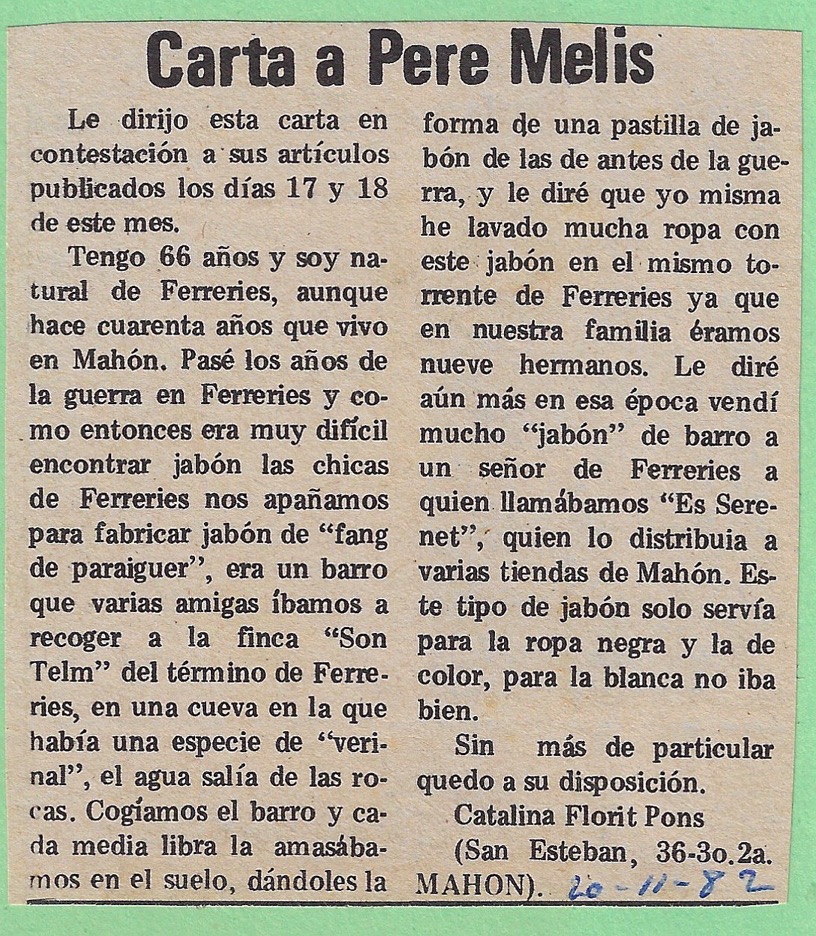 Carta a Pere Melis

Le dirijo esta carta en contestación a sus artículos publicados los días 17 y 18 de este mes.

Tengo 66 años y soy natural de Ferreries, aunque hace cuarenta años que vivo en Mahón. Pasé los años de la guerra en Ferreries y como entonces era muy difícil encontrar jabón las chicas de Ferreries nos apañamos para fabricar jabón de "fang de paraiguer", era un barro que varias amigas íbamos a recoger a la finca "Son Telm" del término de Ferreries, en una cueva en la que había una especie de "verinal", el agua salía de las rocas. Cogíamos el barro y cada media libra la amasábamos en el suelo, dándoles la forma de una pastilla de jabón de las de antes de la guerra, y le diré que yo misma he lavado mucha ropa con este jabón en el mismo torrente de Ferreries ya que en nuestra familia éramos nueve hermanos. Le diré aún más en esa época vendí mucho "jabón" de barro a un señor de Ferreries a quien llamábamos "Es Serenet", quien lo distribuia a varias tiendas de Mahón. Este tipo de jabón solo servía para la ropa negra y la de color, para la blanca no iba bien.

Sin más de particular quedo a su disposición.

Catalina Florit Pons
(San Esteban, 36-3o.2a. MAHON). 20-11-82